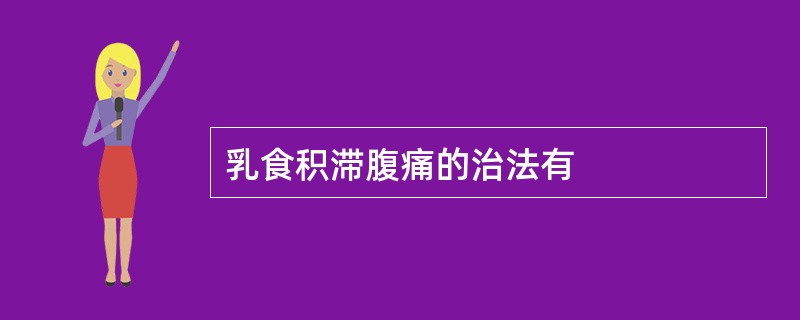 乳食积滞腹痛的治法有